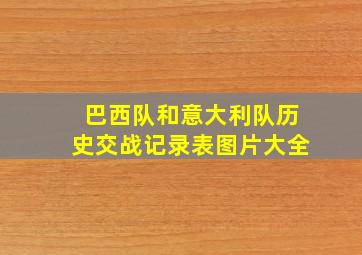 巴西队和意大利队历史交战记录表图片大全